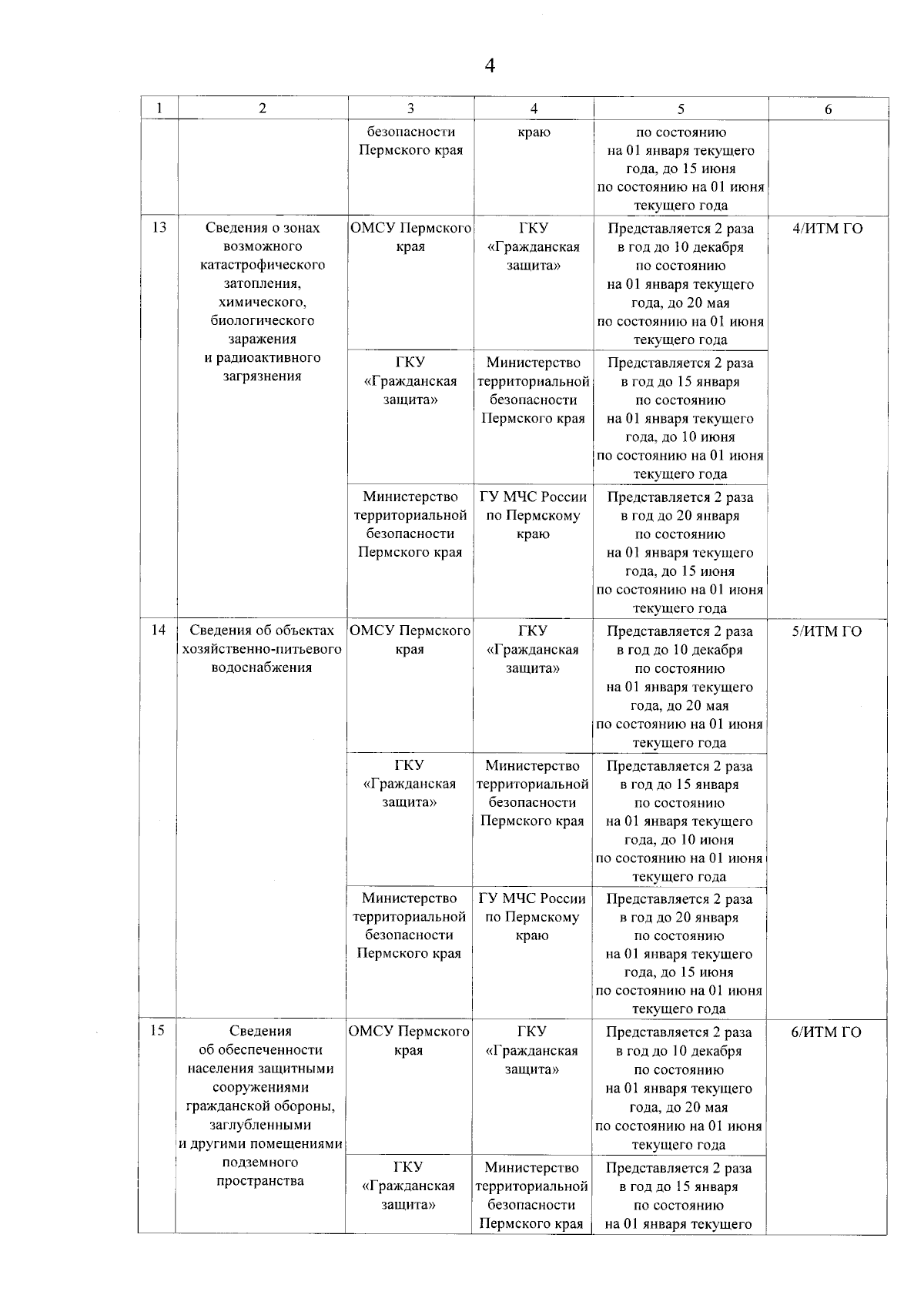 4

| 1 | 2 | 3 | 4 | 5 | 6 |
|---|---|---|---|---|---|
|  |  | безопасности Пермского края | краю | по состоянию на 01 января текущего года, до 15 июня по состоянию на 01 июня текущего года |  |
| 13 | Сведения о зонах возможного катастрофического затопления, химического, биологического заражения и радиоактивного загрязнения | ОМСУ Пермского края | ГКУ «Гражданская защита» | Представляется 2 раза в год до 10 декабря по состоянию на 01 января текущего года, до 20 мая по состоянию на 01 июня текущего года | 4/ИТМ ГО |
|  |  | ГКУ «Гражданская защита» | Министерство территориальной безопасности Пермского края | Представляется 2 раза в год до 15 января по состоянию на 01 января текущего года, до 10 июня по состоянию на 01 июня текущего года |  |
|  |  | Министерство территориальной безопасности Пермского края | ГУ МЧС России по Пермскому краю | Представляется 2 раза в год до 20 января по состоянию на 01 января текущего года, до 15 июня по состоянию на 01 июня текущего года |  |
| 14 | Сведения об объектах хозяйственно-питьевого водоснабжения | ОМСУ Пермского края | ГКУ «Гражданская защита» | Представляется 2 раза в год до 10 декабря по состоянию на 01 января текущего года, до 20 мая по состоянию на 01 июня текущего года | 5/ИТМ ГО |
|  |  | ГКУ «Гражданская защита» | Министерство территориальной безопасности Пермского края | Представляется 2 раза в год до 15 января по состоянию на 01 января текущего года, до 10 июня по состоянию на 01 июня текущего года |  |
|  |  | Министерство территориальной безопасности Пермского края | ГУ МЧС России по Пермскому краю | Представляется 2 раза в год до 20 января по состоянию на 01 января текущего года, до 15 июня по состоянию на 01 июня текущего года |  |
| 15 | Сведения об обеспеченности населения защитными сооружениями гражданской обороны, заглубленными и другими помещениями подземного пространства | ОМСУ Пермского края | ГКУ «Гражданская защита» | Представляется 2 раза в год до 10 декабря по состоянию на 01 января текущего года, до 20 мая по состоянию на 01 июня текущего года | 6/ИТМ ГО |
|  |  | ГКУ «Гражданская защита» | Министерство территориальной безопасности Пермского края | Представляется 2 раза в год до 15 января по состоянию на 01 января текущего |  |